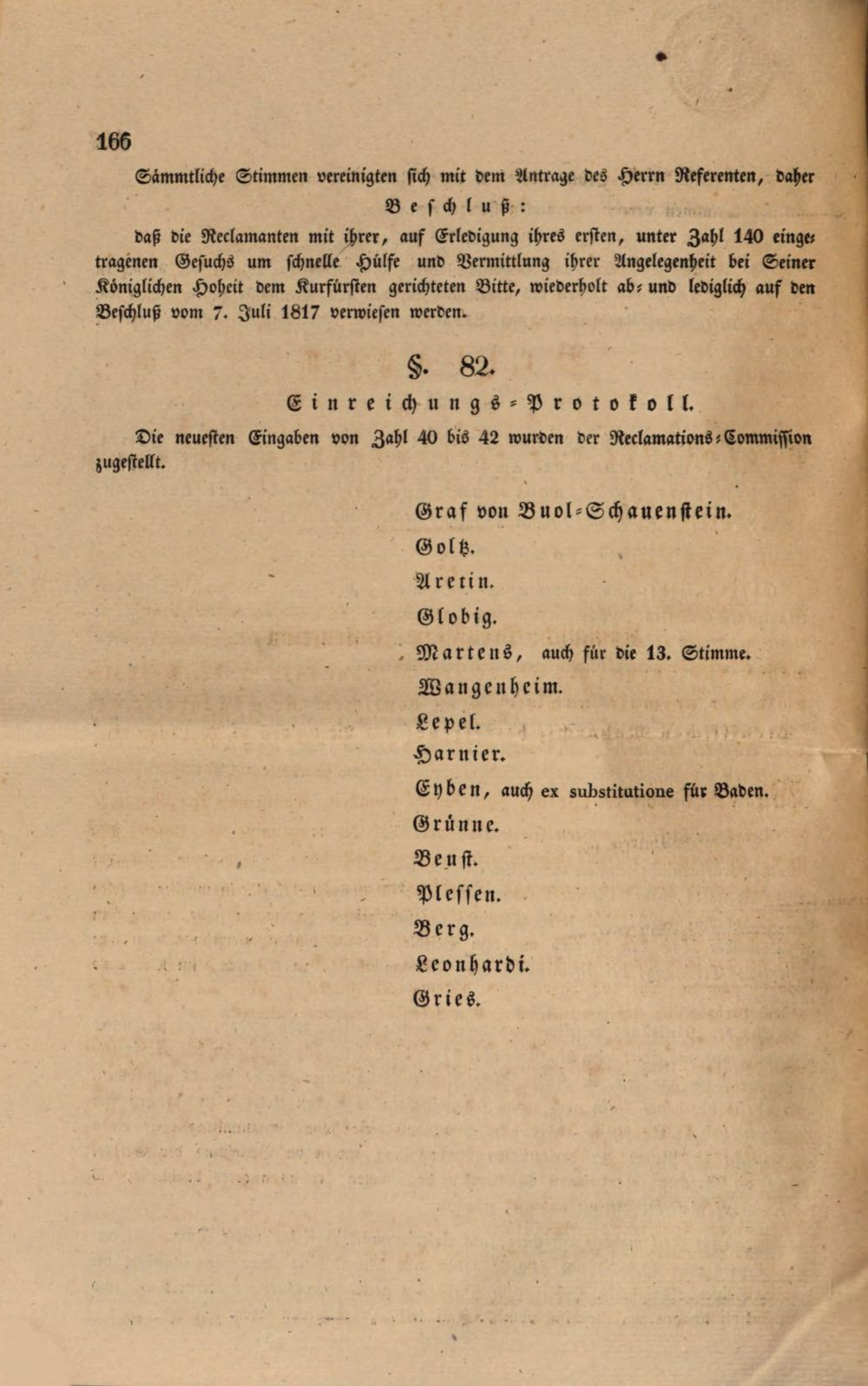 166

Sämmtliche Stimmen vereinigten sich mit dem Antrage des Herrn Referenten, daher

Beschluß:

daß die Reclamanten mit ihrer, auf Erledigung ihres ersten, unter Zahl 140 eingetragenen Gesuchs um schnelle Hülfe und Vermittlung ihrer Angelegenheit bei Seiner Königlichen Hoheit dem Kurfürsten gerichteten Bitte, wiederholt ab- und lediglich auf den Beschluß vom 7. Juli 1817 verwiesen werden.

§. 82.

Einreichungs-Protokoll.

Die neuesten Eingaben von Zahl 40 bis 42 wurden der Reclamations-Commission zugestellt.

Graf von Buol-Schauenstein.
Goltz.
Aretin.
Globig.
Martens, auch für die 13. Stimme.
Wangenheim.
Lepel.
Harnier.
Eyben, auch ex substitutione für Baden.
Grünne.
Beust.
Plessen.
Berg.
Leonhardi.
Gries.